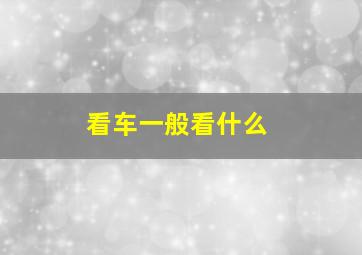 看车一般看什么